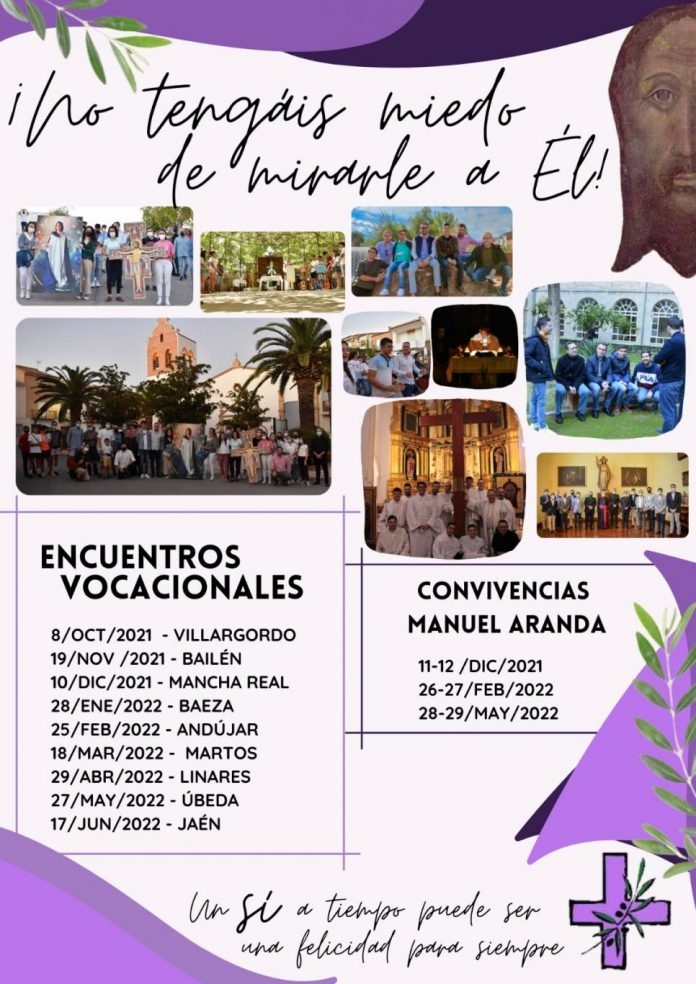 ¡No tengáis miedo de mirarle a Él!

ENCUENTROS VOCACIONALES

8/OCT/2021 - VILLARGORDO
19/NOV /2021 - BAILÉN
10/DIC/2021 - MANCHA REAL
28/ENE/2022 - BAEZA
25/FEB/2022 - ANDÚJAR
18/MAR/2022 - MARTOS
29/ABR/2022 - LINARES
27/MAY/2022 - ÚBEDA
17/JUN/2022 - JAÉN

CONVIVENCIAS MANUEL ARANDA

11-12 /DIC/2021
26-27/FEB/2022
28-29/MAY/2022

Un sí a tiempo puede ser una felicidad para siempre